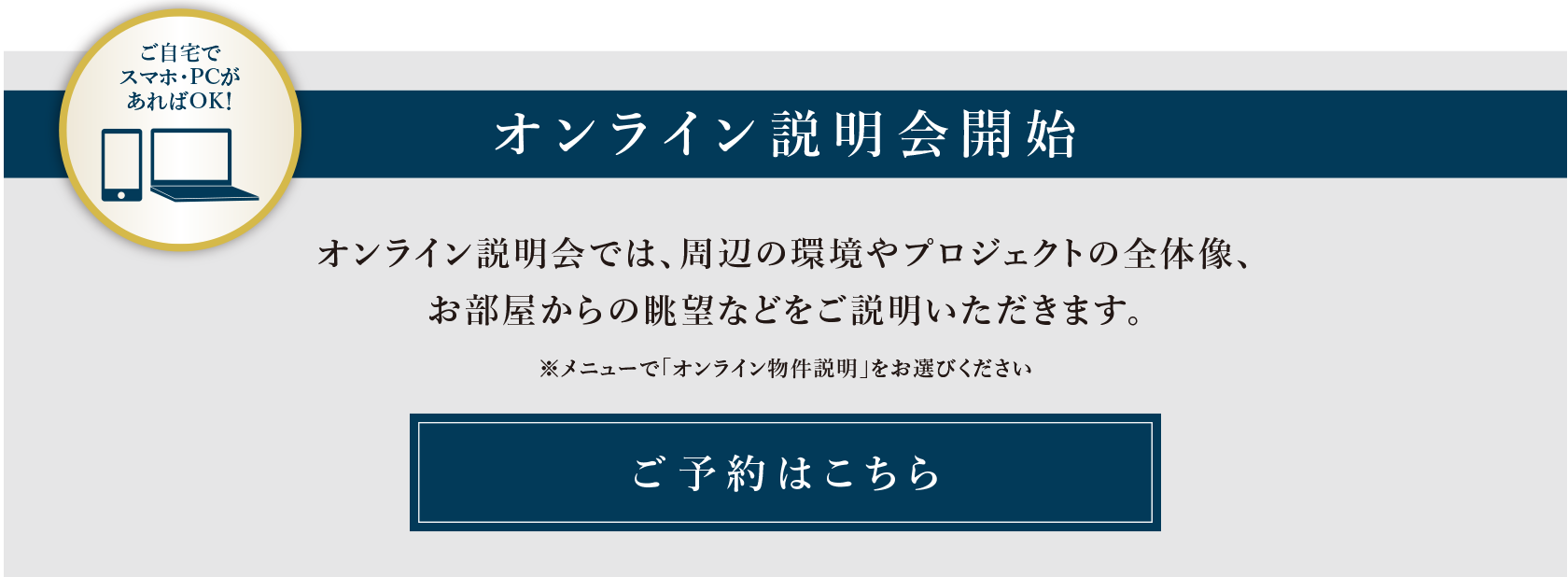 ご自宅で
スマホ・PCが
あればOK!

オンライン説明会開始

オンライン説明会では、周辺の環境やプロジェクトの全体像、お部屋からの眺望などをご説明いただきます。

※メニューで「オンライン物件説明」をお選びください

ご予約はこちら